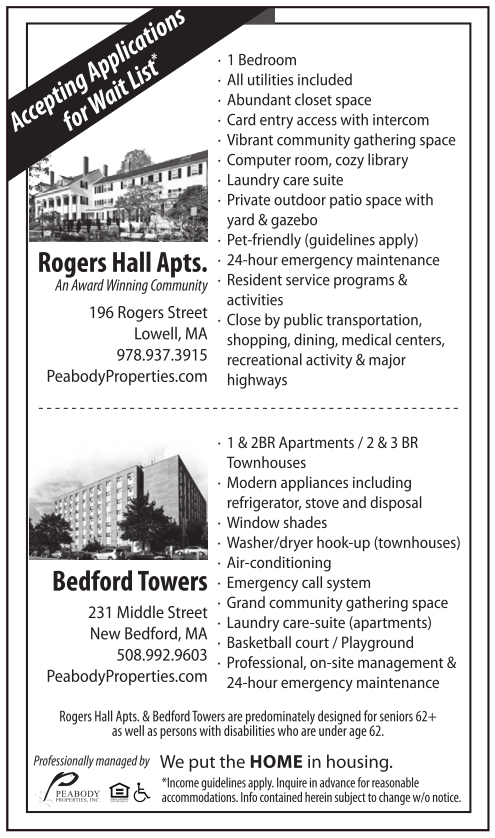 Accepting Applications for Wait List*

Rogers Hall Apts.
An Award Winning Community
196 Rogers Street
Lowell, MA
978.937.3915
PeabodyProperties.com

· 1 Bedroom
· All utilities included
· Abundant closet space
· Card entry access with intercom
· Vibrant community gathering space
· Computer room, cozy library
· Laundry care suite
· Private outdoor patio space with yard & gazebo
· Pet-friendly (guidelines apply)
· 24-hour emergency maintenance
· Resident service programs & activities
· Close by public transportation, shopping, dining, medical centers, recreational activity & major highways

Bedford Towers
231 Middle Street
New Bedford, MA
508.992.9603
PeabodyProperties.com

· 1 & 2BR Apartments / 2 & 3 BR Townhouses
· Modern appliances including refrigerator, stove and disposal
· Window shades
· Washer/dryer hook-up (townhouses)
· Air-conditioning
· Emergency call system
· Grand community gathering space
· Laundry care-suite (apartments)
· Basketball court / Playground
· Professional, on-site management & 24-hour emergency maintenance

Rogers Hall Apts. & Bedford Towers are predominately designed for seniors 62+ as well as persons with disabilities who are under age 62.

Professionally managed by
PEABODY PROPERTIES, INC.
We put the HOME in housing.
*Income guidelines apply. Inquire in advance for reasonable accommodations. Info contained herein subject to change w/o notice.